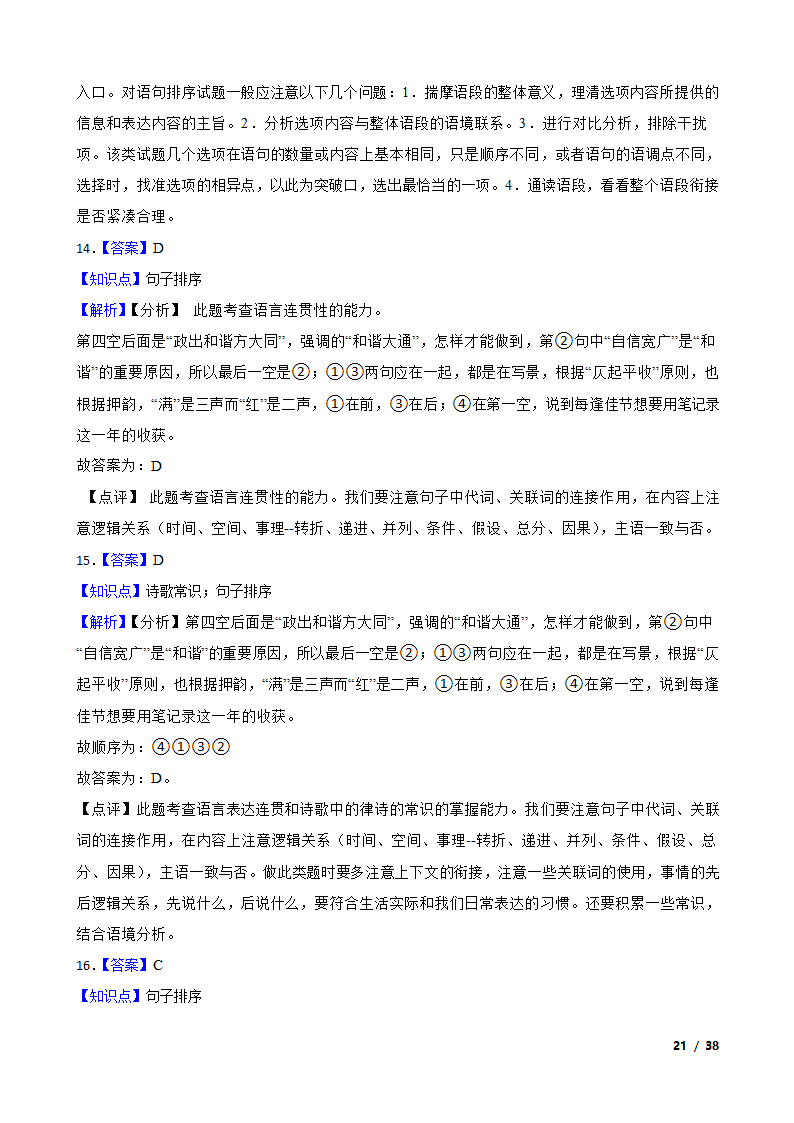 入口。对语句排序试题一般应注意以下几个问题：1．揣摩语段的整体意义，理清选项内容所提供的信息和表达内容的主旨。2．分析选项内容与整体语段的语境联系。3．进行对比分析，排除干扰项。该类试题几个选项在语句的数量或内容上基本相同，只是顺序不同，或者语句的语调点不同，选择时，找准选项的相异点，以此为突破口，选出最恰当的一项。4．通读语段，看看整个语段衔接是否紧凑合理。

14.【答案】D

【知识点】句子排序

【解析】【分析】 此题考查语言连贯性的能力。

第四空后面是“政出和谐方大同”，强调的“和谐大通”，怎样才能做到，第②句中“自信宽广”是“和谐”的重要原因，所以最后一空是②；①③两句应在一起，都是在写景，根据“仄起平收”原则，也根据押韵，“满”是三声而“红”是二声，①在前，③在后；④在第一空，说到每逢佳节想要用笔记录这一年的收获。

故答案为：D

【点评】 此题考查语言连贯性的能力。我们要注意句子中代词、关联词的连接作用，在内容上注意逻辑关系（时间、空间、事理--转折、递进、并列、条件、假设、总分、因果），主语一致与否。

15.【答案】D

【知识点】诗歌常识；句子排序

【解析】【分析】第四空后面是“政出和谐方大同”，强调的“和谐大通”，怎样才能做到，第②句中“自信宽广”是“和谐”的重要原因，所以最后一空是②；①③两句应在一起，都是在写景，根据“仄起平收”原则，也根据押韵，“满”是三声而“红”是二声，①在前，③在后；④在第一空，说到每逢佳节想要用笔记录这一年的收获。

故顺序为：④①③②

故答案为：D。

【点评】此题考查语言表达连贯和诗歌中的律诗的常识的掌握能力。我们要注意句子中代词、关联词的连接作用，在内容上注意逻辑关系（时间、空间、事理--转折、递进、并列、条件、假设、总分、因果），主语一致与否。做此类题时要多注意上下文的衔接，注意一些关联词的使用，事情的先后逻辑关系，先说什么，后说什么，要符合生活实际和我们日常表达的习惯。还要积累一些常识，结合语境分析。

16.【答案】C

【知识点】句子排序

21 / 38